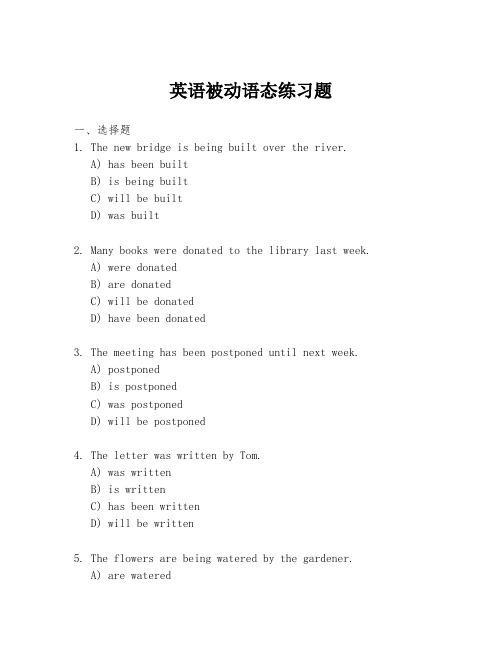 英语被动语态练习题

一、选择题

1. The new bridge is being built over the river.
A) has been built
B) is being built
C) will be built
D) was built

2. Many books were donated to the library last week.
A) were donated
B) are donated
C) will be donated
D) have been donated

3. The meeting has been postponed until next week.
A) postponed
B) is postponed
C) was postponed
D) will be postponed

4. The letter was written by Tom.
A) was written
B) is written
C) has been written
D) will be written

5. The flowers are being watered by the gardener.
A) are watered